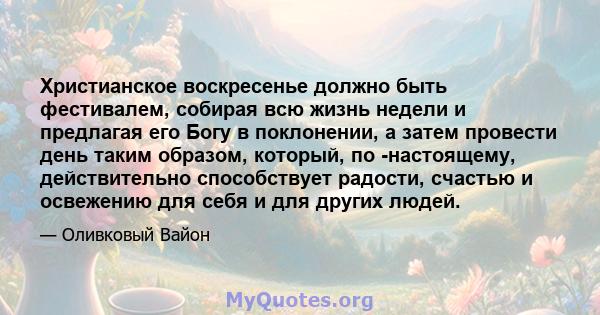 Христианское воскресенье должно быть фестивалем, собирая всю жизнь недели и предлагая его Богу в поклонении, а затем провести день таким образом, который, по -настоящему, действительно способствует радости, счастью и освежению для себя и для других людей.

— Оливковый Вайон

MyQuotes.org